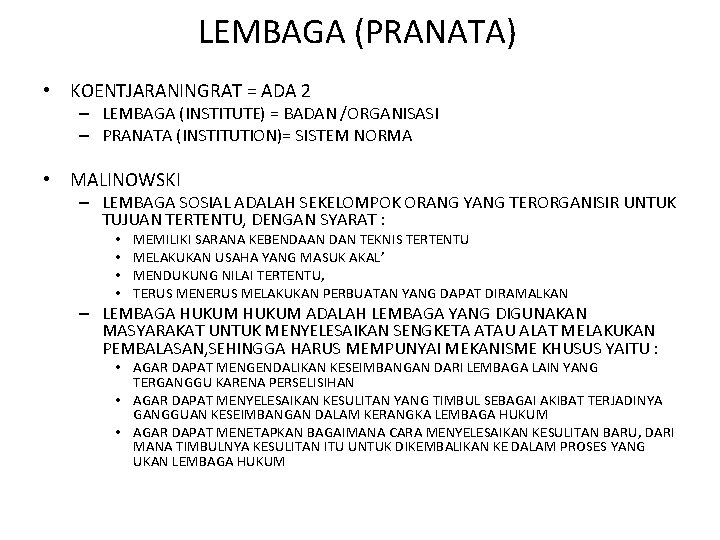 LEMBAGA (PRANATA)

• KOENTJARANINGRAT = ADA 2
– LEMBAGA (INSTITUTE) = BADAN /ORGANISASI
– PRANATA (INSTITUTION)= SISTEM NORMA

• MALINOWSKI
– LEMBAGA SOSIAL ADALAH SEKELOMPOK ORANG YANG TERORGANISIR UNTUK TUJUAN TERTENTU, DENGAN SYARAT :
• MEMILIKI SARANA KEBENDAAN DAN TEKNIS TERTENTU
• MELAKUKAN USAHA YANG MASUK AKAL'
• MENDUKUNG NILAI TERTENTU,
• TERUS MENERUS MELAKUKAN PERBUATAN YANG DAPAT DIRAMALKAN
– LEMBAGA HUKUM HUKUM ADALAH LEMBAGA YANG DIGUNAKAN MASYARAKAT UNTUK MENYELESAIKAN SENGKETA ATAU ALAT MELAKUKAN PEMBALASAN,SEHINGGA HARUS MEMPUNYAI MEKANISME KHUSUS YAITU :
• AGAR DAPAT MENGENDALIKAN KESEIMBANGAN DARI LEMBAGA LAIN YANG TERGANGGU KARENA PERSELISIHAN
• AGAR DAPAT MENYELESAIKAN KESULITAN YANG TIMBUL SEBAGAI AKIBAT TERJADINYA GANGGUAN KESEIMBANGAN DALAM KERANGKA LEMBAGA HUKUM
• AGAR DAPAT MENETAPKAN BAGAIMANA CARA MENYELESAIKAN KESULITAN BARU, DARI MANA TIMBULNYA KESULITAN ITU UNTUK DIKEMBALIKAN KE DALAM PROSES YANG UKAN LEMBAGA HUKUM